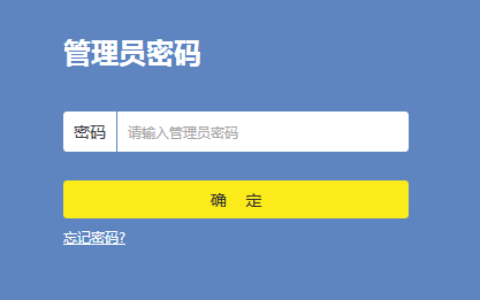 管理员密码

密码 请输入管理员密码

确 定

忘记密码?